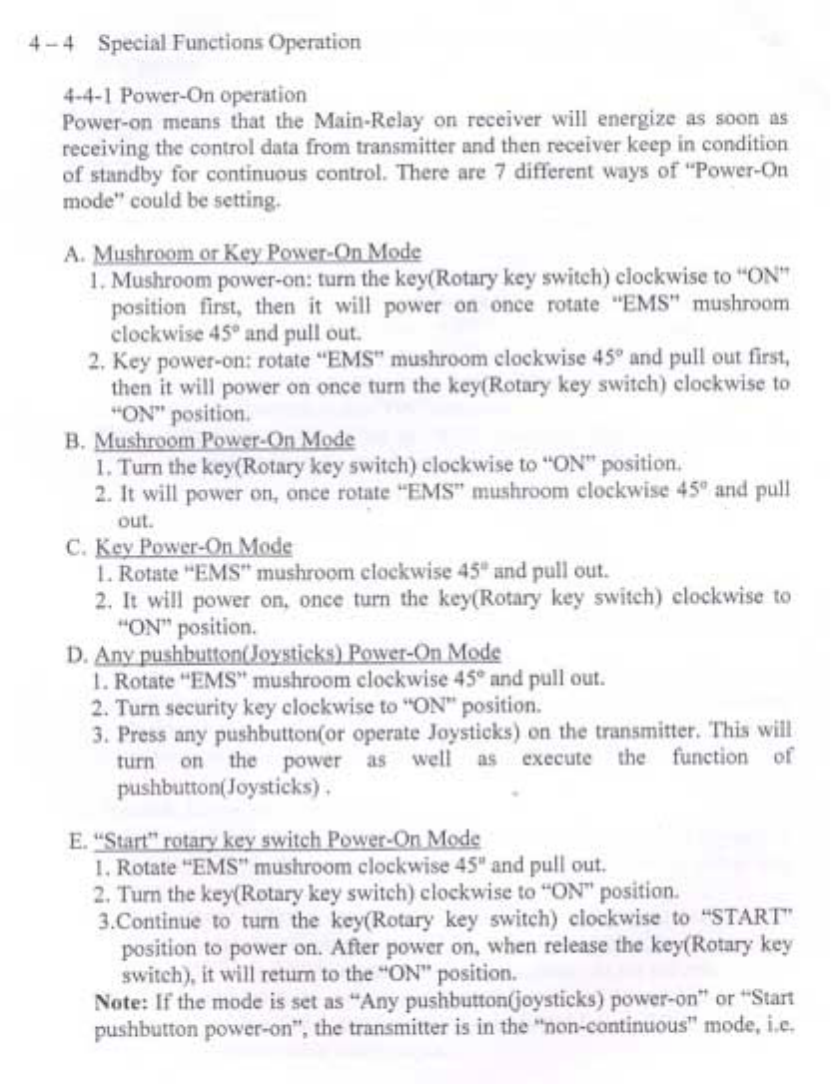 4 – 4 Special Functions Operation

4-4-1 Power-On operation
Power-on means that the Main-Relay on receiver will energize as soon as receiving the control data from transmitter and then receiver keep in condition of standby for continuous control. There are 7 different ways of "Power-On mode" could be setting.

A. Mushroom or Key Power-On Mode
1. Mushroom power-on: turn the key(Rotary key switch) clockwise to "ON" position first, then it will power on once rotate "EMS" mushroom clockwise 45° and pull out.
2. Key power-on: rotate "EMS" mushroom clockwise 45° and pull out first, then it will power on once turn the key(Rotary key switch) clockwise to "ON" position.

B. Mushroom Power-On Mode
1. Turn the key(Rotary key switch) clockwise to "ON" position.
2. It will power on, once rotate "EMS" mushroom clockwise 45° and pull out.

C. Key Power-On Mode
1. Rotate "EMS" mushroom clockwise 45° and pull out.
2. It will power on, once turn the key(Rotary key switch) clockwise to "ON" position.

D. Any pushbutton(Joysticks) Power-On Mode
1. Rotate "EMS" mushroom clockwise 45° and pull out.
2. Turn security key clockwise to "ON" position.
3. Press any pushbutton(or operate Joysticks) on the transmitter. This will turn on the power as well as execute the function of pushbutton(Joysticks) .

E. "Start" rotary key switch Power-On Mode
1. Rotate "EMS" mushroom clockwise 45° and pull out.
2. Turn the key(Rotary key switch) clockwise to "ON" position.
3.Continue to turn the key(Rotary key switch) clockwise to "START" position to power on. After power on, when release the key(Rotary key switch), it will return to the "ON" position.
Note: If the mode is set as "Any pushbutton(joysticks) power-on" or "Start pushbutton power-on", the transmitter is in the "non-continuous" mode, i.e.